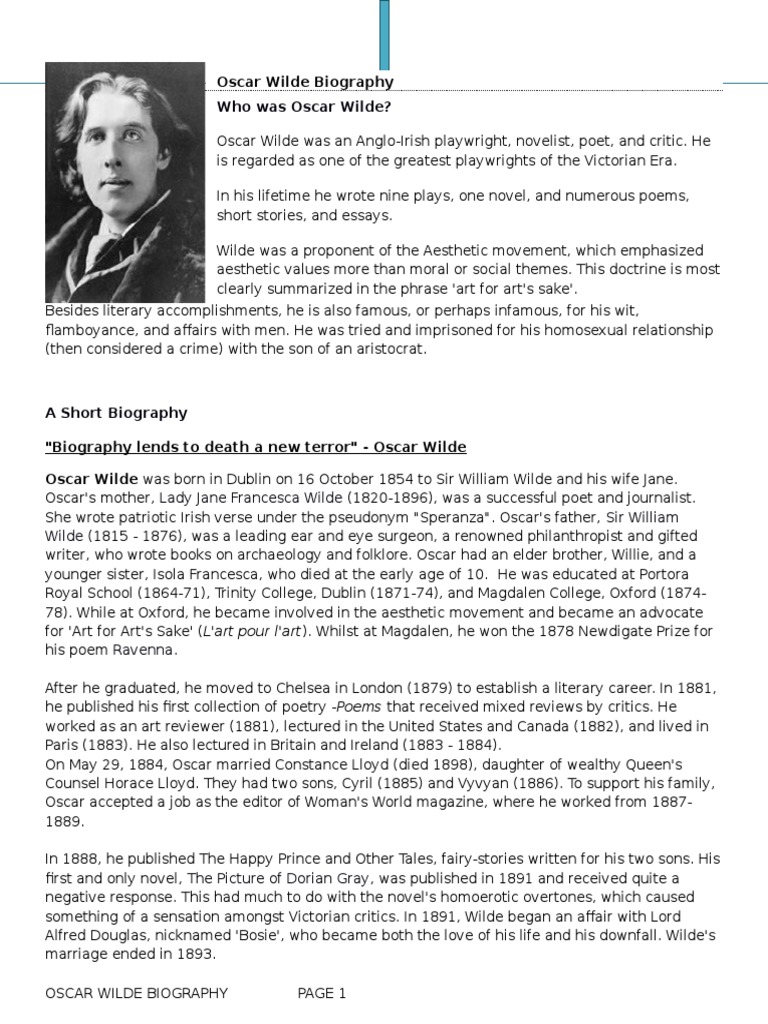 Oscar Wilde Biography

Who was Oscar Wilde?

Oscar Wilde was an Anglo-Irish playwright, novelist, poet, and critic. He is regarded as one of the greatest playwrights of the Victorian Era.

In his lifetime he wrote nine plays, one novel, and numerous poems, short stories, and essays.

Wilde was a proponent of the Aesthetic movement, which emphasized aesthetic values more than moral or social themes. This doctrine is most clearly summarized in the phrase 'art for art's sake'.
Besides literary accomplishments, he is also famous, or perhaps infamous, for his wit, flamboyance, and affairs with men. He was tried and imprisoned for his homosexual relationship (then considered a crime) with the son of an aristocrat.

A Short Biography

"Biography lends to death a new terror" - Oscar Wilde

Oscar Wilde was born in Dublin on 16 October 1854 to Sir William Wilde and his wife Jane. Oscar's mother, Lady Jane Francesca Wilde (1820-1896), was a successful poet and journalist. She wrote patriotic Irish verse under the pseudonym "Speranza". Oscar's father, Sir William Wilde (1815 - 1876), was a leading ear and eye surgeon, a renowned philanthropist and gifted writer, who wrote books on archaeology and folklore. Oscar had an elder brother, Willie, and a younger sister, Isola Francesca, who died at the early age of 10. He was educated at Portora Royal School (1864-71), Trinity College, Dublin (1871-74), and Magdalen College, Oxford (1874-78). While at Oxford, he became involved in the aesthetic movement and became an advocate for 'Art for Art's Sake' (L'art pour l'art). Whilst at Magdalen, he won the 1878 Newdigate Prize for his poem Ravenna.

After he graduated, he moved to Chelsea in London (1879) to establish a literary career. In 1881, he published his first collection of poetry -Poems that received mixed reviews by critics. He worked as an art reviewer (1881), lectured in the United States and Canada (1882), and lived in Paris (1883). He also lectured in Britain and Ireland (1883 - 1884).
On May 29, 1884, Oscar married Constance Lloyd (died 1898), daughter of wealthy Queen's Counsel Horace Lloyd. They had two sons, Cyril (1885) and Vyvyan (1886). To support his family, Oscar accepted a job as the editor of Woman's World magazine, where he worked from 1887-1889.

In 1888, he published The Happy Prince and Other Tales, fairy-stories written for his two sons. His first and only novel, The Picture of Dorian Gray, was published in 1891 and received quite a negative response. This had much to do with the novel's homoerotic overtones, which caused something of a sensation amongst Victorian critics. In 1891, Wilde began an affair with Lord Alfred Douglas, nicknamed 'Bosie', who became both the love of his life and his downfall. Wilde's marriage ended in 1893.

OSCAR WILDE BIOGRAPHY PAGE 1